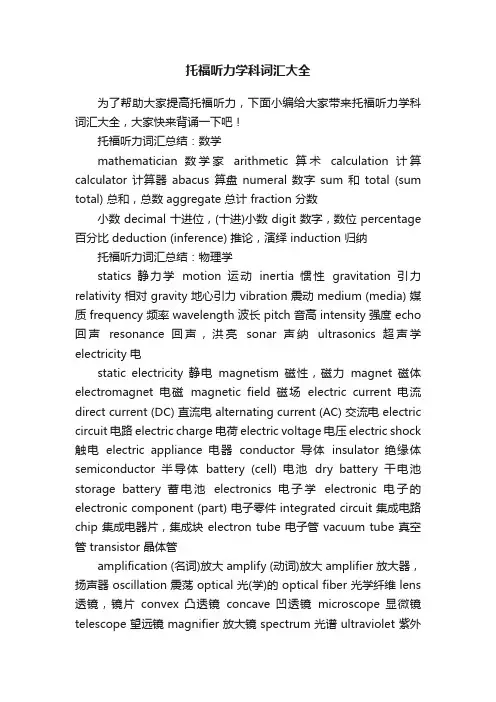 托福听力学科词汇大全

为了帮助大家提高托福听力，下面小编给大家带来托福听力学科词汇大全，大家快来背诵一下吧！

托福听力词汇总结：数学

mathematician 数学家 arithmetic 算术 calculation 计算 calculator 计算器 abacus 算盘 numeral 数字 sum 和 total (sum total) 总和，总数 aggregate 总计 fraction 分数

小数 decimal 十进位，(十进)小数 digit 数字，数位 percentage 百分比 deduction (inference) 推论，演绎 induction 归纳

托福听力词汇总结：物理学

statics 静力学 motion 运动 inertia 惯性 gravitation 引力 relativity 相对 gravity 地心引力 vibration 震动 medium (media) 媒质 frequency 频率 wavelength 波长 pitch 音高 intensity 强度 echo 回声 resonance 回声，洪亮 sonar 声纳 ultrasonics 超声学 electricity 电

static electricity 静电 magnetism 磁性，磁力 magnet 磁体 electromagnet 电磁 magnetic field 磁场 electric current 电流 direct current (DC) 直流电 alternating current (AC) 交流电 electric circuit 电路 electric charge 电荷 electric voltage 电压 electric shock 触电 electric appliance 电器 conductor 导体 insulator 绝缘体 semiconductor 半导体 battery (cell) 电池 dry battery 干电池 storage battery 蓄电池 electronics 电子学 electronic 电子的 electronic component (part) 电子零件 integrated circuit 集成电路 chip 集成电器片，集成块 electron tube 电子管 vacuum tube 真空管 transistor 晶体管

amplification (名词)放大 amplify (动词)放大 amplifier 放大器，扬声器 oscillation 震荡 optical 光(学)的 optical fiber 光学纤维 lens 透镜，镜片 convex 凸透镜 concave 凹透镜 microscope 显微镜 telescope 望远镜 magnifier 放大镜 spectrum 光谱 ultraviolet 紫外